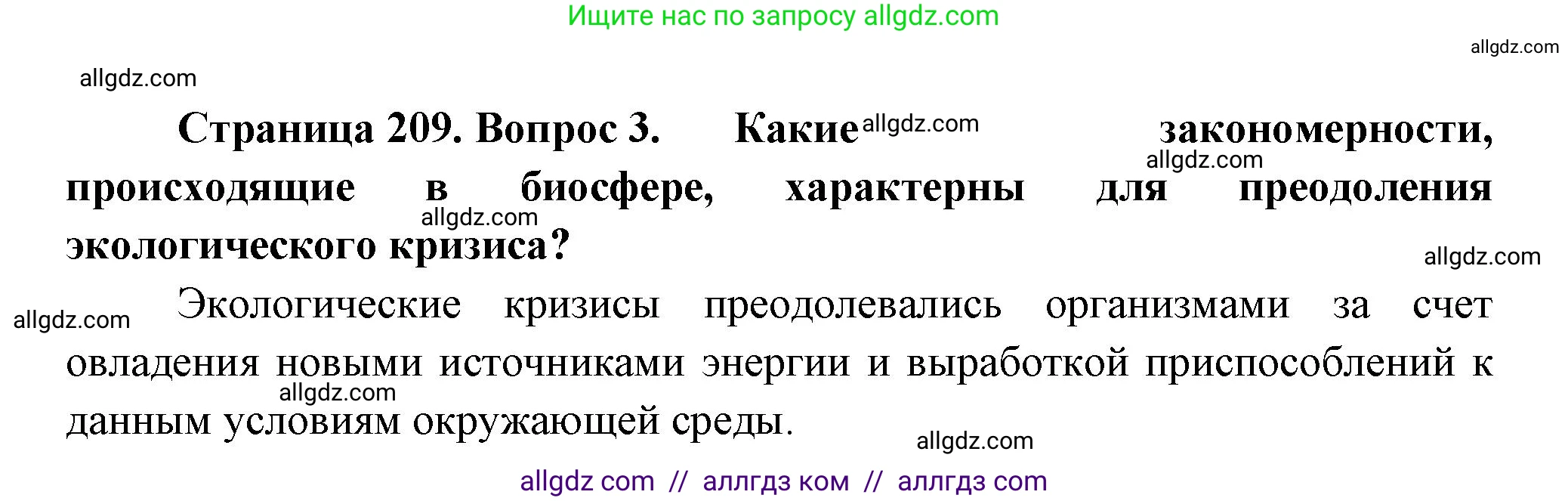 Ищите нас по запросу allgdz.com

allgdz.com

allgdz.com

Страница 209. Вопрос 3. Какие allgdz.com закономерности, allgdz.com происходящие в биосфере, характерны для преодоления allgdz.com экологического кризиса?

allgdz.com

allgdz.com Экологические кризисы преодолевались организмами за счет овладения новыми источниками энергии и выработкой приспособлений к allgdz.com данным условиям окружающей среды.

allgdz.com

allgdz com // аллгдз ком // аллгдз com